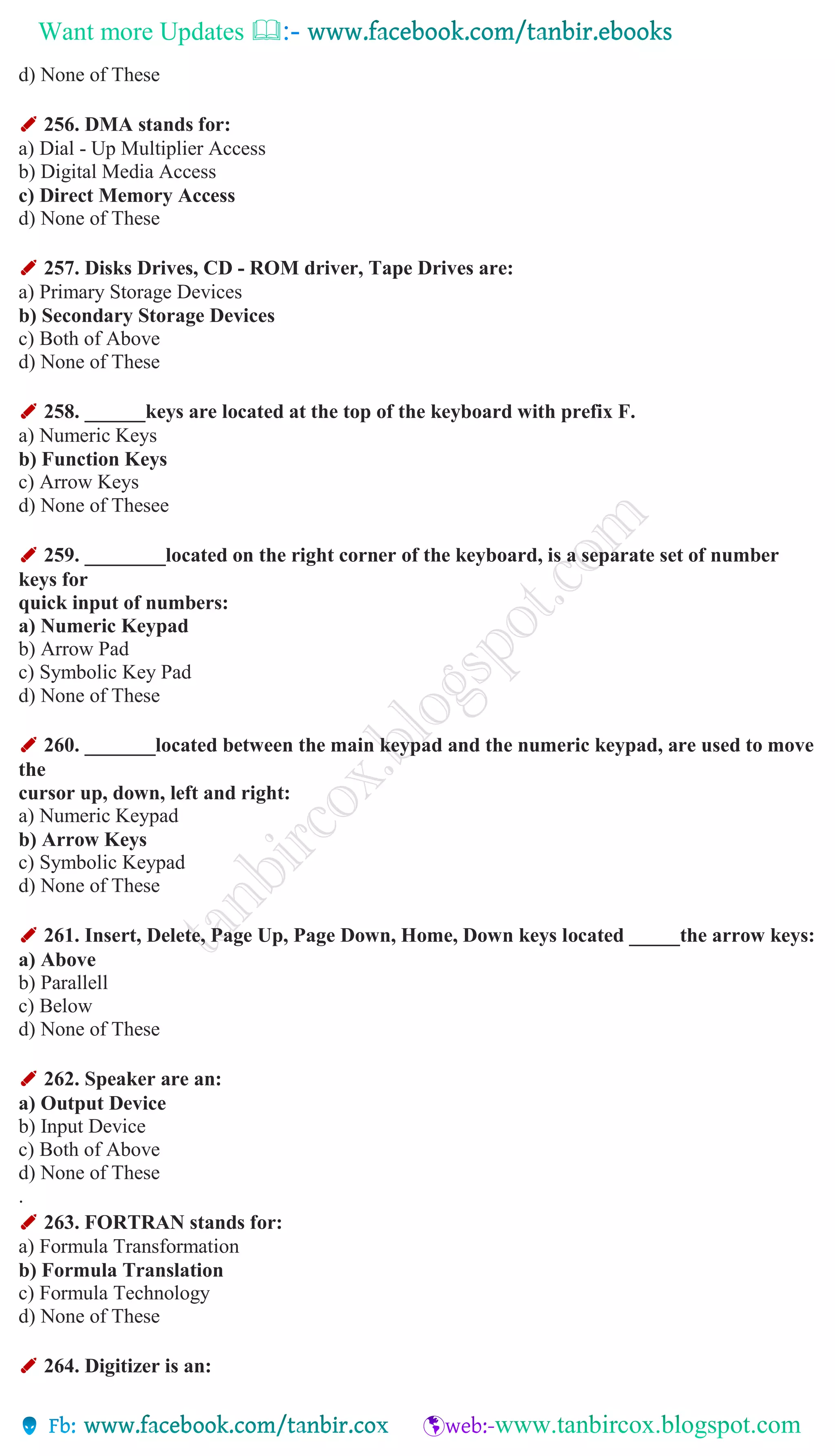 Want more Updates :- www.facebook.com/tanbir.ebooks

d) None of These

256. DMA stands for:
a) Dial - Up Multiplier Access
b) Digital Media Access
c) Direct Memory Access
d) None of These

257. Disks Drives, CD - ROM driver, Tape Drives are:
a) Primary Storage Devices
b) Secondary Storage Devices
c) Both of Above
d) None of These

258. ______keys are located at the top of the keyboard with prefix F.
a) Numeric Keys
b) Function Keys
c) Arrow Keys
d) None of Thesee

259. ________located on the right corner of the keyboard, is a separate set of number keys for quick input of numbers:
a) Numeric Keypad
b) Arrow Pad
c) Symbolic Key Pad
d) None of These

260. _______located between the main keypad and the numeric keypad, are used to move the cursor up, down, left and right:
a) Numeric Keypad
b) Arrow Keys
c) Symbolic Keypad
d) None of These

261. Insert, Delete, Page Up, Page Down, Home, Down keys located _____the arrow keys:
a) Above
b) Parallell
c) Below
d) None of These

262. Speaker are an:
a) Output Device
b) Input Device
c) Both of Above
d) None of These
.
263. FORTRAN stands for:
a) Formula Transformation
b) Formula Translation
c) Formula Technology
d) None of These

264. Digitizer is an:

tanbircox.blogspot.com

Fb: www.facebook.com/tanbir.cox web:-www.tanbircox.blogspot.com